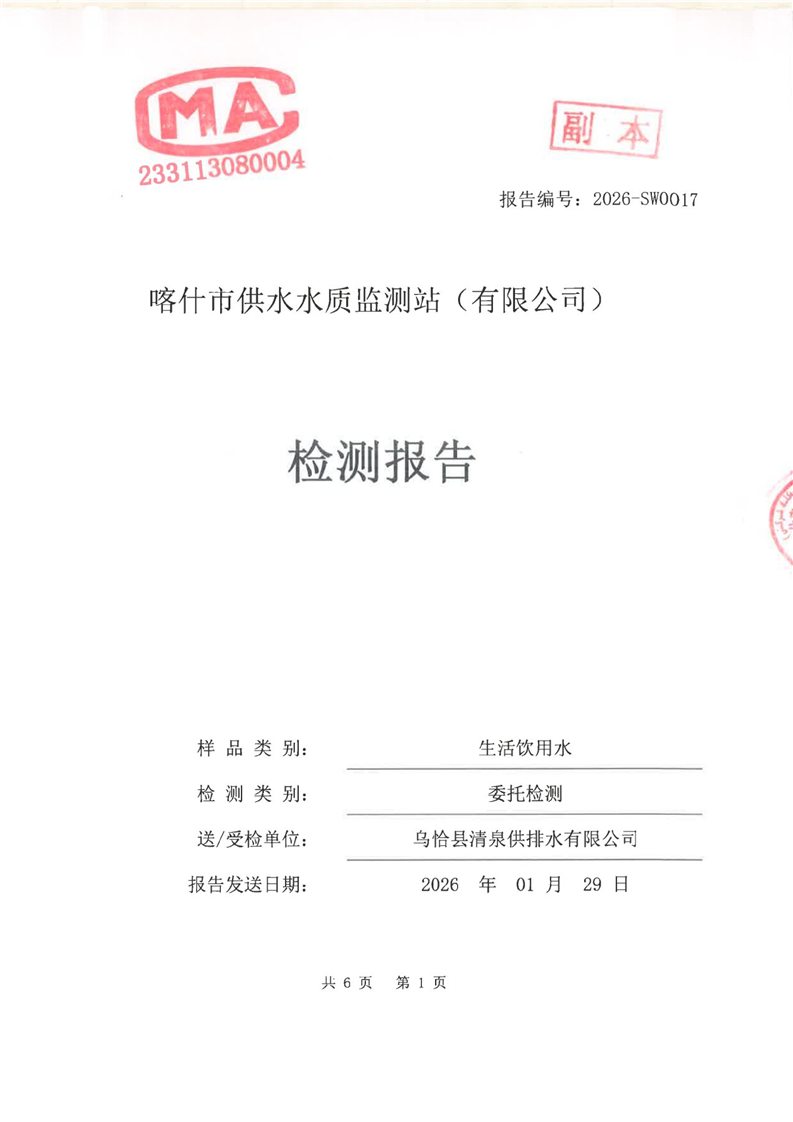 MA
233113080004

副本

报告编号：2026-SW0017

喀什市供水水质监测站（有限公司）

检测报告

样品类别： 生活饮用水

检测类别： 委托检测

送/受检单位： 乌恰县清泉供排水有限公司

报告发送日期： 2026 年 01 月 29 日

共 6 页 第 1 页